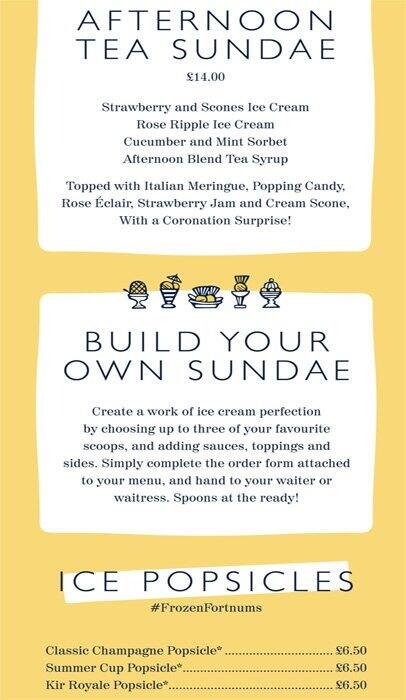 AFTERNOON TEA SUNDAE

£14.00

Strawberry and Scones Ice Cream
Rose Ripple Ice Cream
Cucumber and Mint Sorbet
Afternoon Blend Tea Syrup

Topped with Italian Meringue, Popping Candy, Rose Éclair, Strawberry Jam and Cream Scone, With a Coronation Surprise!

BUILD YOUR OWN SUNDAE

Create a work of ice cream perfection by choosing up to three of your favourite scoops, and adding sauces, toppings and sides. Simply complete the order form attached to your menu, and hand to your waiter or waitress. Spoons at the ready!

ICE POPSICLES

#FrozenFortnums

Classic Champagne Popsicle* £6.50
Summer Cup Popsicle* £6.50
Kir Royale Popsicle* £6.50